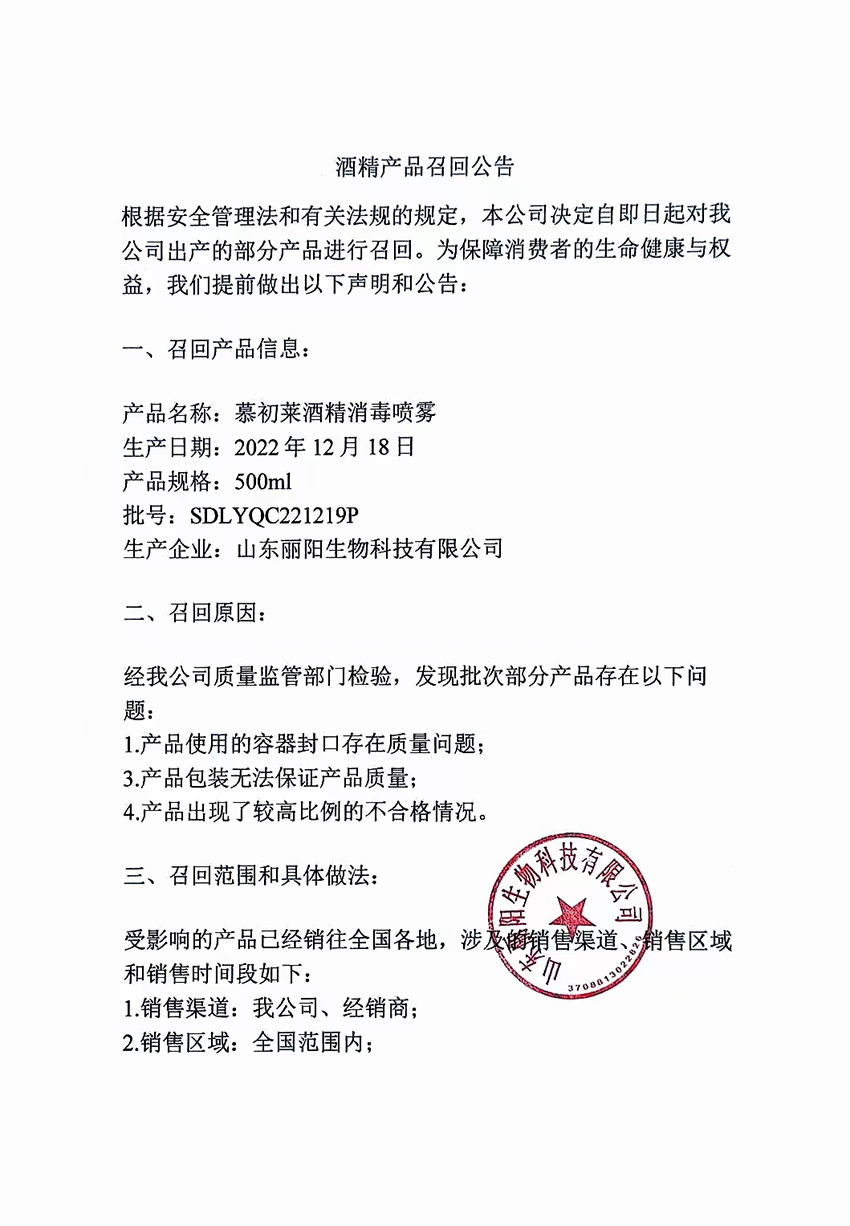 酒精产品召回公告

根据安全管理法和有关法规的规定，本公司决定自即日起对我公司出产的部分产品进行召回。为保障消费者的生命健康与权益，我们提前做出以下声明和公告：

一、召回产品信息：

产品名称：慕初莱酒精消毒喷雾
生产日期：2022 年 12 月 18 日
产品规格：500ml
批号：SDLYQC221219P
生产企业：山东丽阳生物科技有限公司

二、召回原因：

经我公司质量监管部门检验，发现批次部分产品存在以下问题：
1.产品使用的容器封口存在质量问题；
3.产品包装无法保证产品质量；
4.产品出现了较高比例的不合格情况。

三、召回范围和具体做法：

受影响的产品已经销往全国各地，涉及的销售渠道、销售区域和销售时间段如下：
1.销售渠道：我公司、经销商；
2.销售区域：全国范围内；

山东丽阳生物科技有限公司
3708813022826